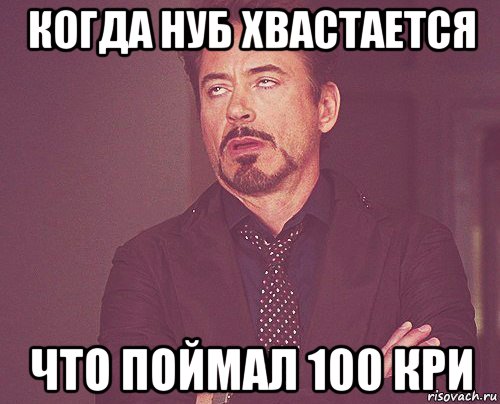 КОГДА НУБ ХВАСТАЕТСЯ

ЧТО ПОЙМАЛ 100 КРИ

risovach.ru